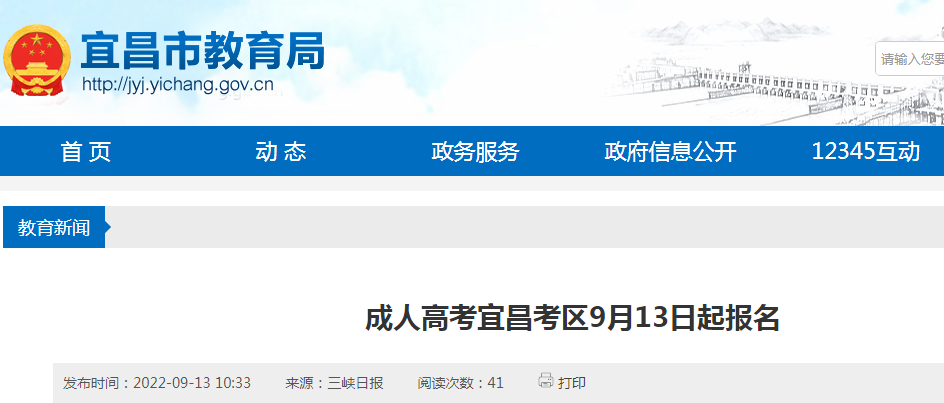 宜昌市教育局
http://jyj.yichang.gov.cn

请输入关

首 页
动 态
政务服务
政府信息公开
12345互动

教育新闻

成人高考宜昌考区9月13日起报名

发布时间：2022-09-13 10:33　来源：三峡日报　阅读次数：41　打印